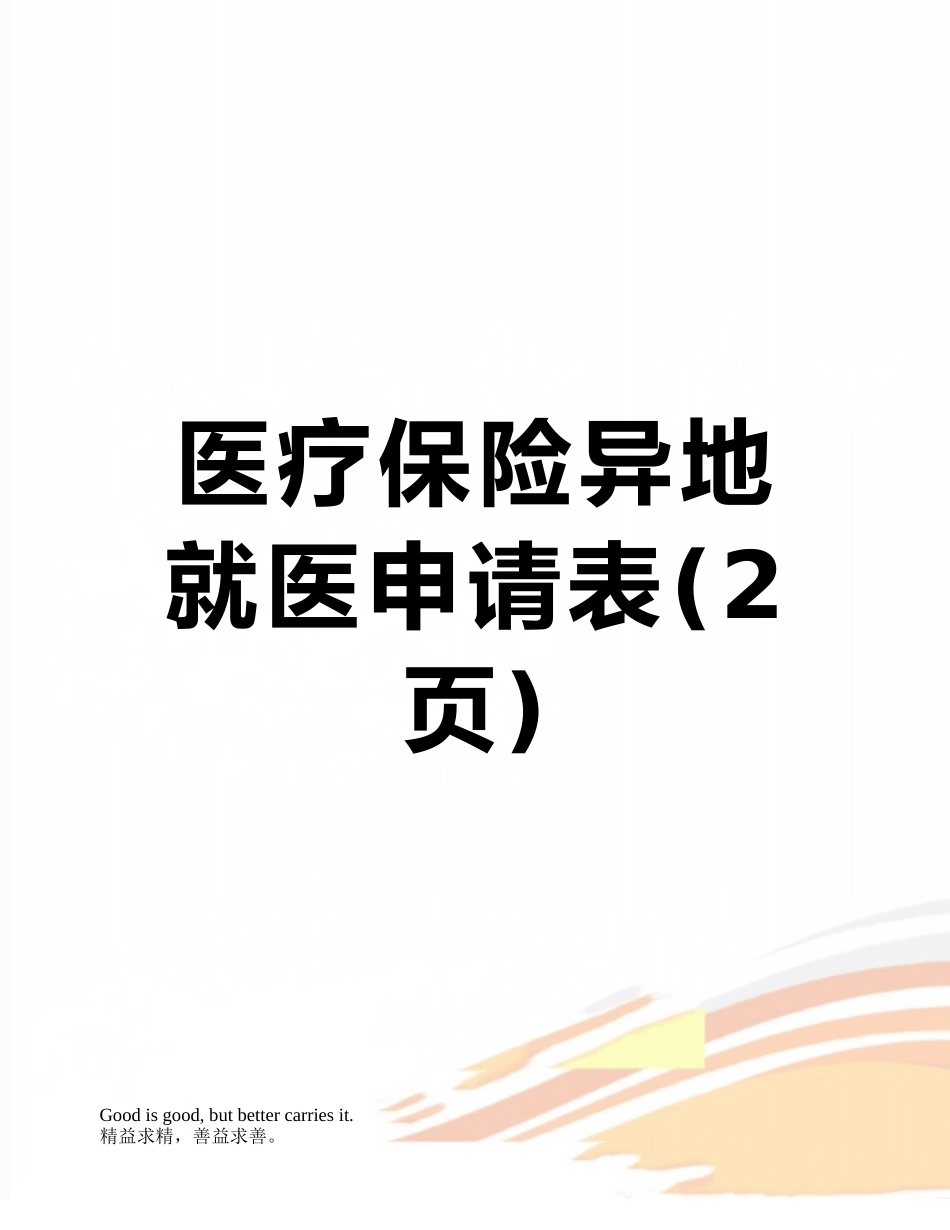 医疗保险异地就医申请表(2页)

Good is good, but better carries it.
精益求精，善益求善。